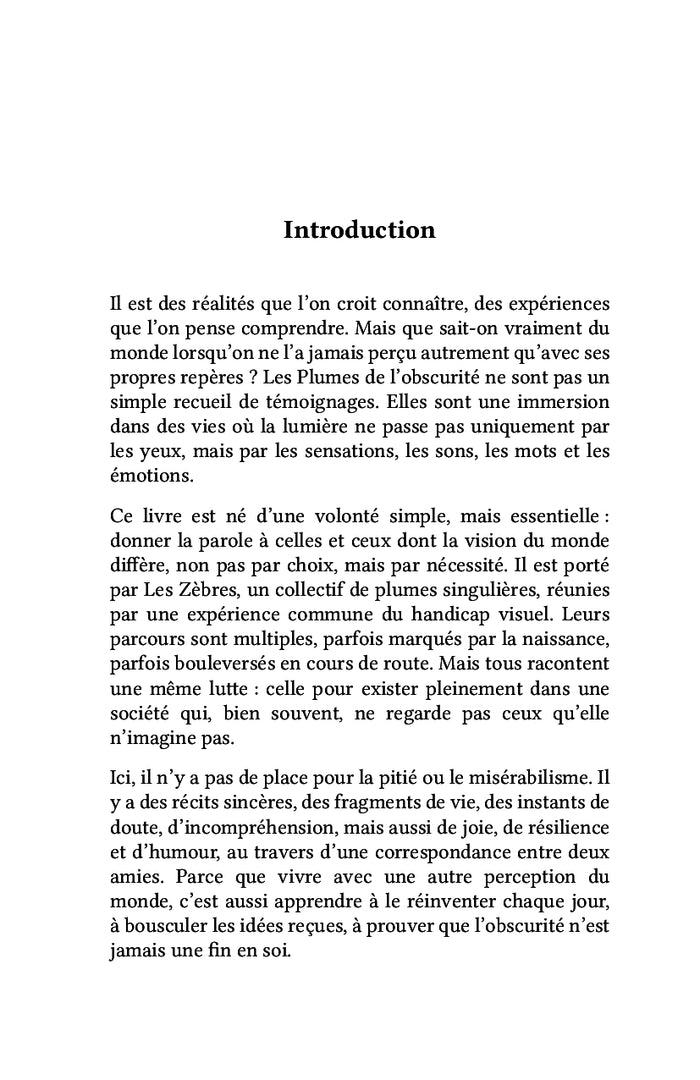 Introduction

Il est des réalités que l'on croit connaître, des expériences que l'on pense comprendre. Mais que sait-on vraiment du monde lorsqu'on ne l'a jamais perçu autrement qu'avec ses propres repères ? Les Plumes de l'obscurité ne sont pas un simple recueil de témoignages. Elles sont une immersion dans des vies où la lumière ne passe pas uniquement par les yeux, mais par les sensations, les sons, les mots et les émotions.

Ce livre est né d'une volonté simple, mais essentielle : donner la parole à celles et ceux dont la vision du monde diffère, non pas par choix, mais par nécessité. Il est porté par Les Zèbres, un collectif de plumes singulières, réunies par une expérience commune du handicap visuel. Leurs parcours sont multiples, parfois marqués par la naissance, parfois bouleversés en cours de route. Mais tous racontent une même lutte : celle pour exister pleinement dans une société qui, bien souvent, ne regarde pas ceux qu'elle n'imagine pas.

Ici, il n'y a pas de place pour la pitié ou le misérabilisme. Il y a des récits sincères, des fragments de vie, des instants de doute, d'incompréhension, mais aussi de joie, de résilience et d'humour, au travers d'une correspondance entre deux amies. Parce que vivre avec une autre perception du monde, c'est aussi apprendre à le réinventer chaque jour, à bousculer les idées reçues, à prouver que l'obscurité n'est jamais une fin en soi.